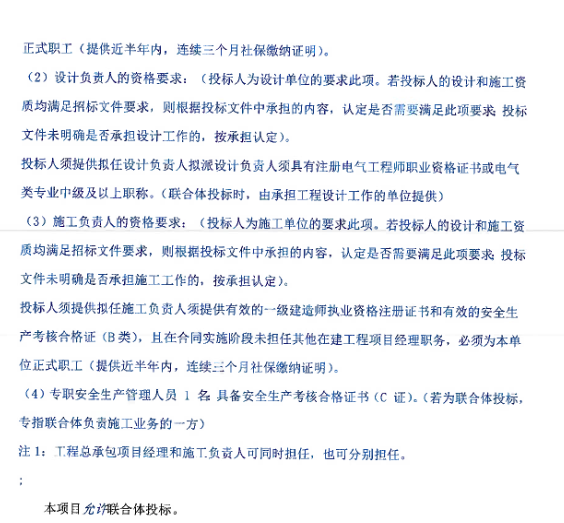 正式职工（提供近半年内，连续三个月社保缴纳证明）。

（2）设计负责人的资格要求：（投标人为设计单位的要求此项。若投标人的设计和施工资质均满足招标文件要求，则根据投标文件中承担的内容，认定是否需要满足此项要求；投标文件未明确是否承担设计工作的，按承担认定）。

投标人须提供拟任设计负责人拟派设计负责人须具有注册电气工程师职业资格证书或电气类专业中级及以上职称。（联合体投标时，由承担工程设计工作的单位提供）

（3）施工负责人的资格要求：（投标人为施工单位的要求此项。若投标人的设计和施工资质均满足招标文件要求，则根据投标文件中承担的内容，认定是否需要满足此项要求；投标文件未明确是否承担施工工作的，按承担认定）。

投标人须提供拟任施工负责人须提供有效的一级建造师执业资格注册证书和有效的安全生产考核合格证（B类），且在合同实施阶段未担任其他在建工程项目经理职务，必须为本单位正式职工（提供近半年内，连续三个月社保缴纳证明）。

（4）专职安全生产管理人员 1 名，具备安全生产考核合格证书（C 证）。（若为联合体投标，专指联合体负责施工业务的一方）

注 1：工程总承包项目经理和施工负责人可同时担任，也可分别担任。

；

本项目允许联合体投标。